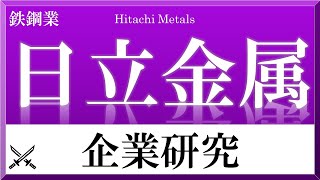 鉄鋼業

Hitachi Metals

日立金属

企業研究